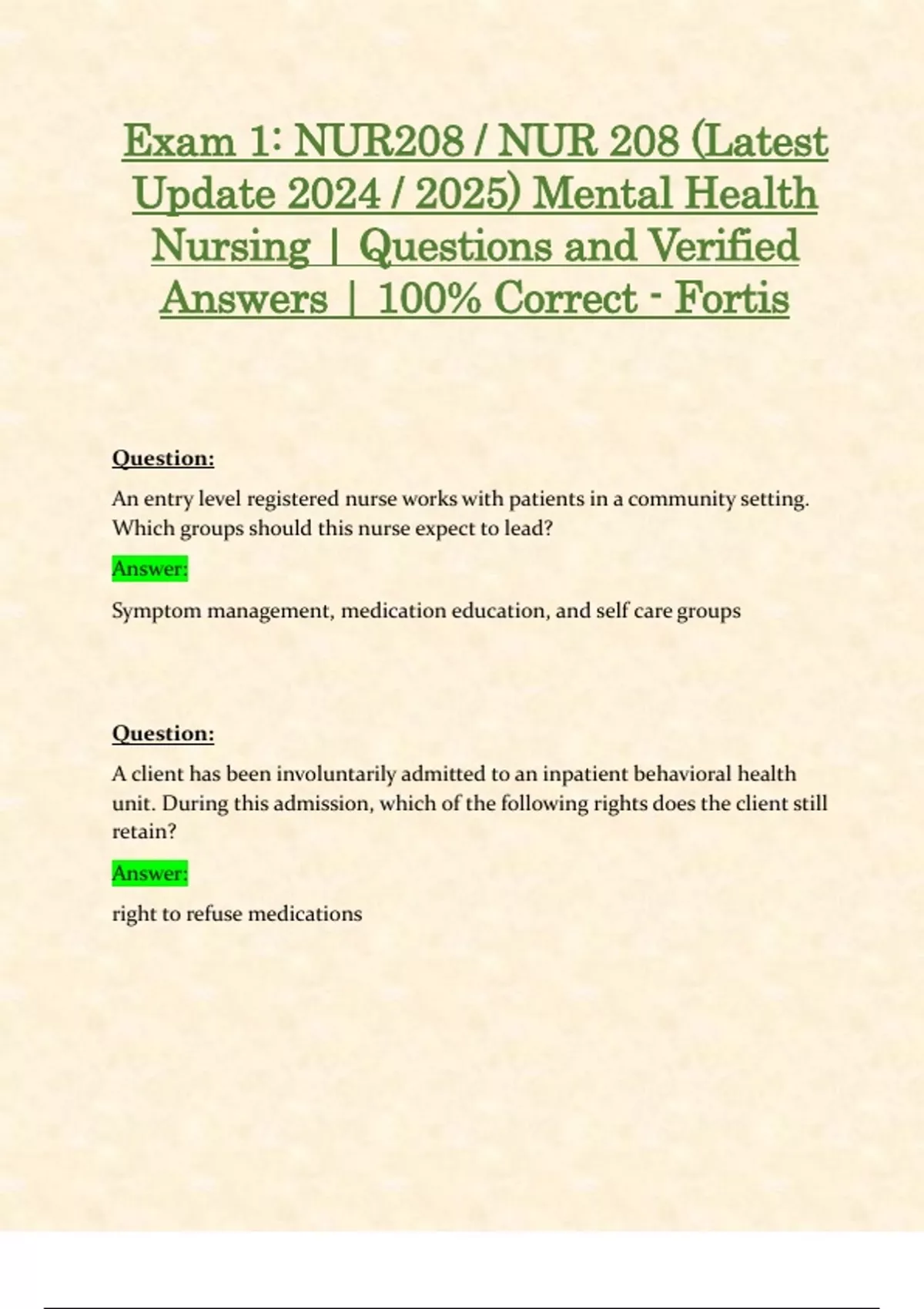 Exam 1: NUR208 / NUR 208 (Latest Update 2024 / 2025) Mental Health Nursing | Questions and Verified Answers | 100% Correct - Fortis

Question:

An entry level registered nurse works with patients in a community setting. Which groups should this nurse expect to lead?

Answer:

Symptom management, medication education, and self care groups

Question:

A client has been involuntarily admitted to an inpatient behavioral health unit. During this admission, which of the following rights does the client still retain?

Answer:

right to refuse medications